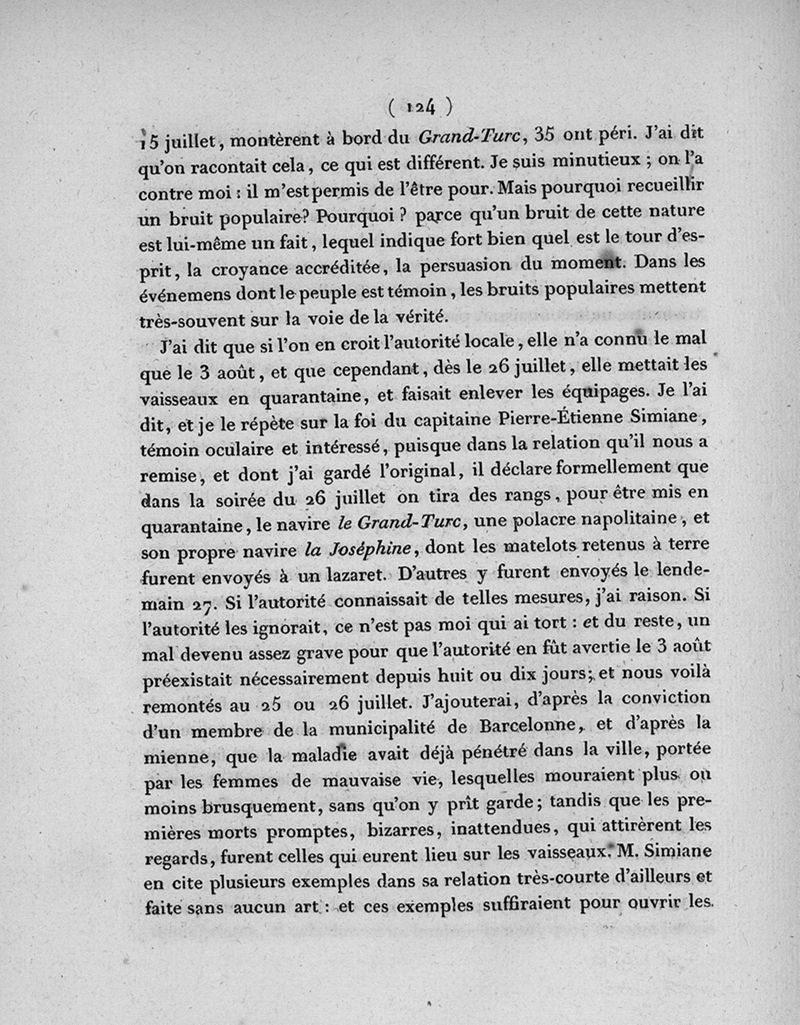 ( 124 )

15 juillet, montèrent à bord du Grand-Turc, 35 ont péri. J'ai dit qu'on racontait cela, ce qui est différent. Je suis minutieux ; on l'a contre moi : il m'est permis de l'être pour. Mais pourquoi recueillir un bruit populaire? Pourquoi ? parce qu'un bruit de cette nature est lui-même un fait, lequel indique fort bien quel est le tour d'esprit, la croyance accréditée, la persuasion du moment. Dans les événemens dont le peuple est témoin, les bruits populaires mettent très-souvent sur la voie de la vérité.

J'ai dit que si l'on en croit l'autorité locale, elle n'a connu le mal que le 3 août, et que cependant, dès le 26 juillet, elle mettait les vaisseaux en quarantaine, et faisait enlever les équipages. Je l'ai dit, et je le répète sur la foi du capitaine Pierre-Étienne Simiane, témoin oculaire et intéressé, puisque dans la relation qu'il nous a remise, et dont j'ai gardé l'original, il déclare formellement que dans la soirée du 26 juillet on tira des rangs, pour être mis en quarantaine, le navire le Grand-Turc, une polacre napolitaine, et son propre navire la Joséphine, dont les matelots retenus à terre furent envoyés à un lazaret. D'autres y furent envoyés le lendemain 27. Si l'autorité connaissait de telles mesures, j'ai raison. Si l'autorité les ignorait, ce n'est pas moi qui ai tort : et du reste, un mal devenu assez grave pour que l'autorité en fût avertie le 3 août préexistait nécessairement depuis huit ou dix jours; et nous voilà remontés au 25 ou 26 juillet. J'ajouterai, d'après la conviction d'un membre de la municipalité de Barcelonne, et d'après la mienne, que la maladie avait déjà pénétré dans la ville, portée par les femmes de mauvaise vie, lesquelles mouraient plus ou moins brusquement, sans qu'on y prît garde; tandis que les premières morts promptes, bizarres, inattendues, qui attirèrent les regards, furent celles qui eurent lieu sur les vaisseaux. M. Simiane en cite plusieurs exemples dans sa relation très-courte d'ailleurs et faite sans aucun art : et ces exemples suffiraient pour ouvrir les